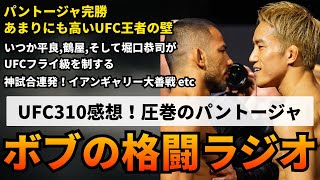 パントージャ完勝
あまりにも高いUFC王者の壁

いつか平良,鶴屋,そして堀口恭司が
UFCフライ級を制する
神試合連発！イアンギャリー大善戦 etc

UFC310感想！圧巻のパントージャ

ボブの格闘ラジオ